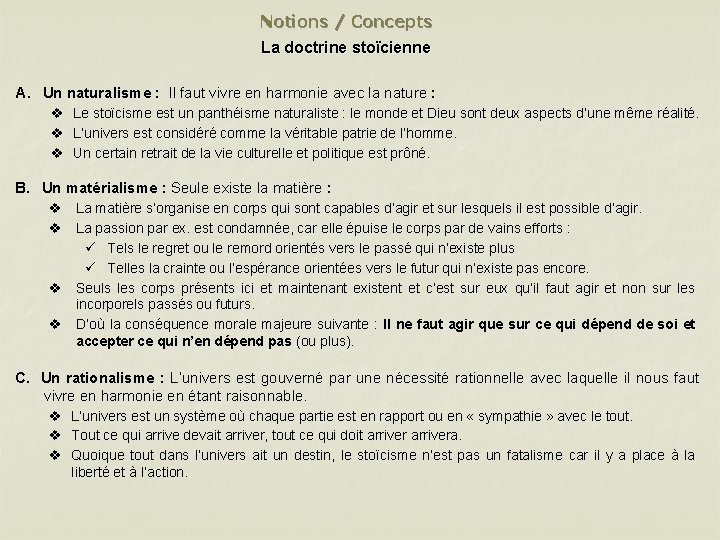 Notions / Concepts

La doctrine stoïcienne

A. Un naturalisme : Il faut vivre en harmonie avec la nature :

❖ Le stoïcisme est un panthéisme naturaliste : le monde et Dieu sont deux aspects d'une même réalité.

❖ L'univers est considéré comme la véritable patrie de l'homme.

❖ Un certain retrait de la vie culturelle et politique est prôné.

B. Un matérialisme : Seule existe la matière :

❖ La matière s'organise en corps qui sont capables d'agir et sur lesquels il est possible d'agir.

❖ La passion par ex. est condamnée, car elle épuise le corps par de vains efforts :

✓ Tels le regret ou le remord orientés vers le passé qui n'existe plus

✓ Telles la crainte ou l'espérance orientées vers le futur qui n'existe pas encore.

❖ Seuls les corps présents ici et maintenant existent et c'est sur eux qu'il faut agir et non sur les incorporels passés ou futurs.

❖ D'où la conséquence morale majeure suivante : Il ne faut agir que sur ce qui dépend de soi et accepter ce qui n'en dépend pas (ou plus).

C. Un rationalisme : L'univers est gouverné par une nécessité rationnelle avec laquelle il nous faut vivre en harmonie en étant raisonnable.

❖ L'univers est un système où chaque partie est en rapport ou en « sympathie » avec le tout.

❖ Tout ce qui arrive devait arriver, tout ce qui doit arriver arrivera.

❖ Quoique tout dans l'univers ait un destin, le stoïcisme n'est pas un fatalisme car il y a place à la liberté et à l'action.